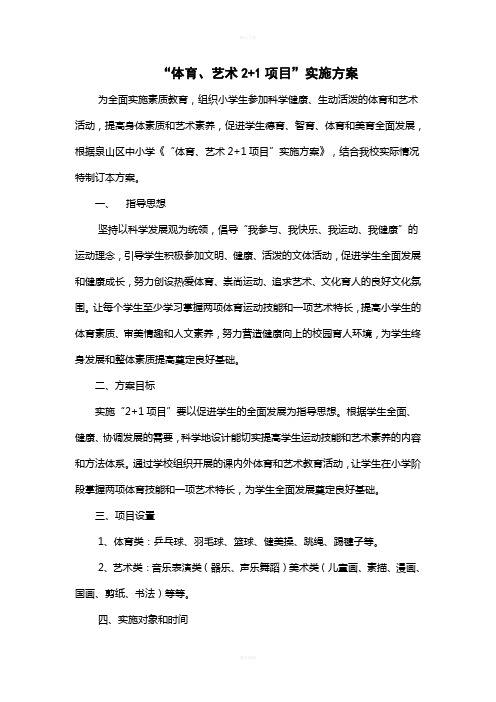 “体育、艺术 2+1 项目”实施方案

为全面实施素质教育，组织小学生参加科学健康、生动活泼的体育和艺术活动，提高身体素质和艺术素养，促进学生德育、智育、体育和美育全面发展，根据泉山区中小学《“体育、艺术 2+1 项目”实施方案》，结合我校实际情况特制订本方案。

一、 指导思想

坚持以科学发展观为统领，倡导“我参与、我快乐、我运动、我健康”的运动理念，引导学生积极参加文明、健康、活泼的文体活动，促进学生全面发展和健康成长，努力创设热爱体育、崇尚运动、追求艺术、文化育人的良好文化氛围。让每个学生至少学习掌握两项体育运动技能和一项艺术特长，提高小学生的体育素质、审美情趣和人文素养，努力营造健康向上的校园育人环境，为学生终身发展和整体素质提高奠定良好基础。

二、方案目标

实施“2+1 项目”要以促进学生的全面发展为指导思想。根据学生全面、健康、协调发展的需要，科学地设计能切实提高学生运动技能和艺术素养的内容和方法体系。通过学校组织开展的课内外体育和艺术教育活动，让学生在小学阶段掌握两项体育技能和一项艺术特长，为学生全面发展奠定良好基础。

三、项目设置

1、体育类：乒乓球、羽毛球、篮球、健美操、跳绳、踢毽子等。

2、艺术类：音乐表演类（器乐、声乐舞蹈）美术类（儿童画、素描、漫画、国画、剪纸、书法）等等。

四、实施对象和时间